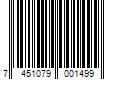 7 451079 001499